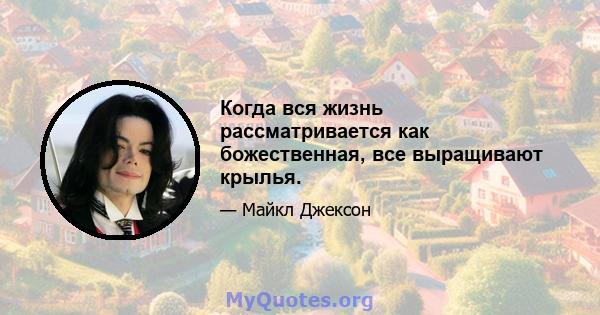 Когда вся жизнь рассматривается как божественная, все выращивают крылья.

— Майкл Джексон

MyQuotes.org